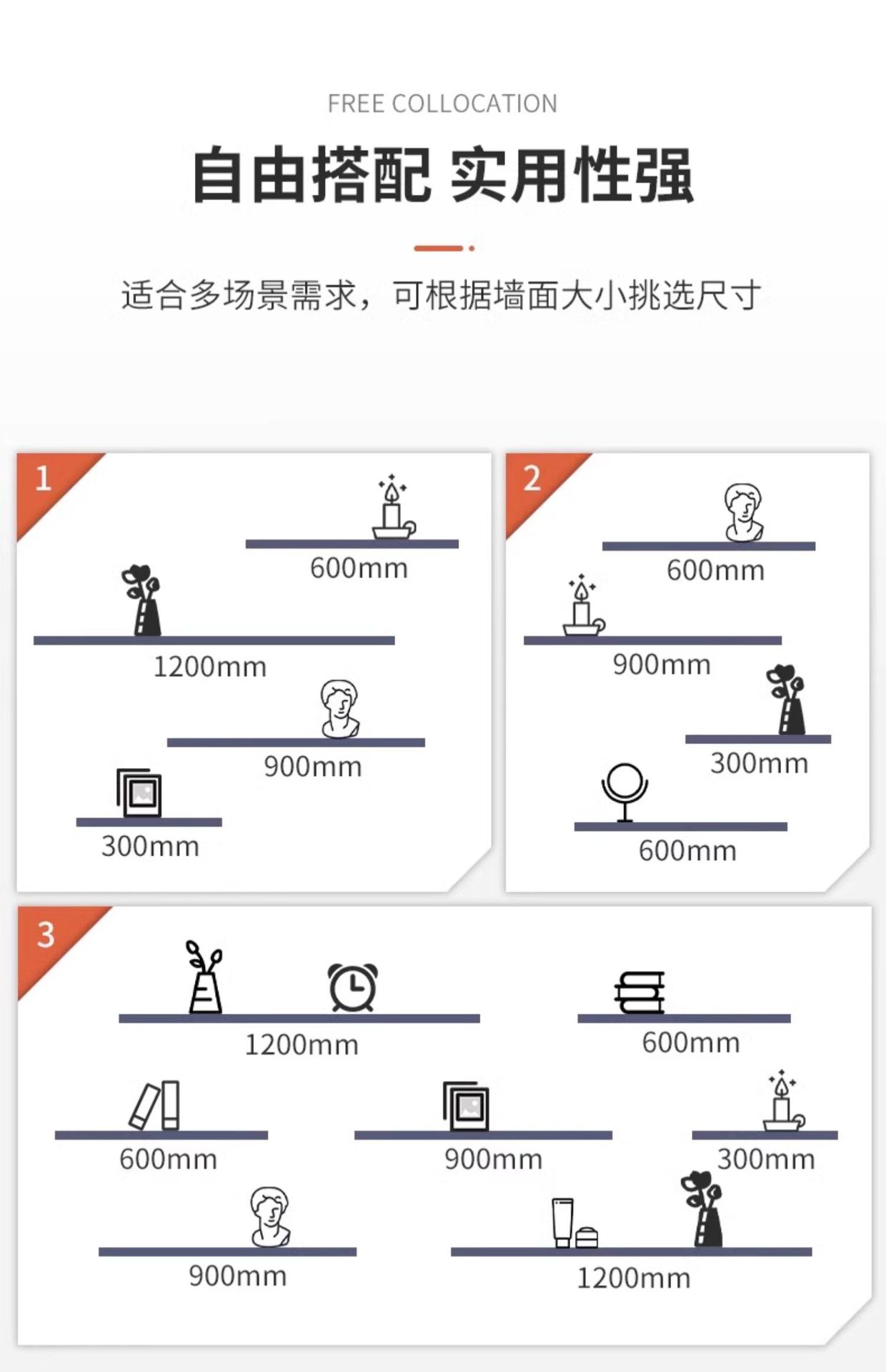 FREE COLLOCATION

自由搭配 实用性强

适合多场景需求，可根据墙面大小挑选尺寸

1

600mm

1200mm

900mm

300mm

2

600mm

900mm

300mm

600mm

3

1200mm

600mm

600mm

900mm

300mm

900mm

1200mm